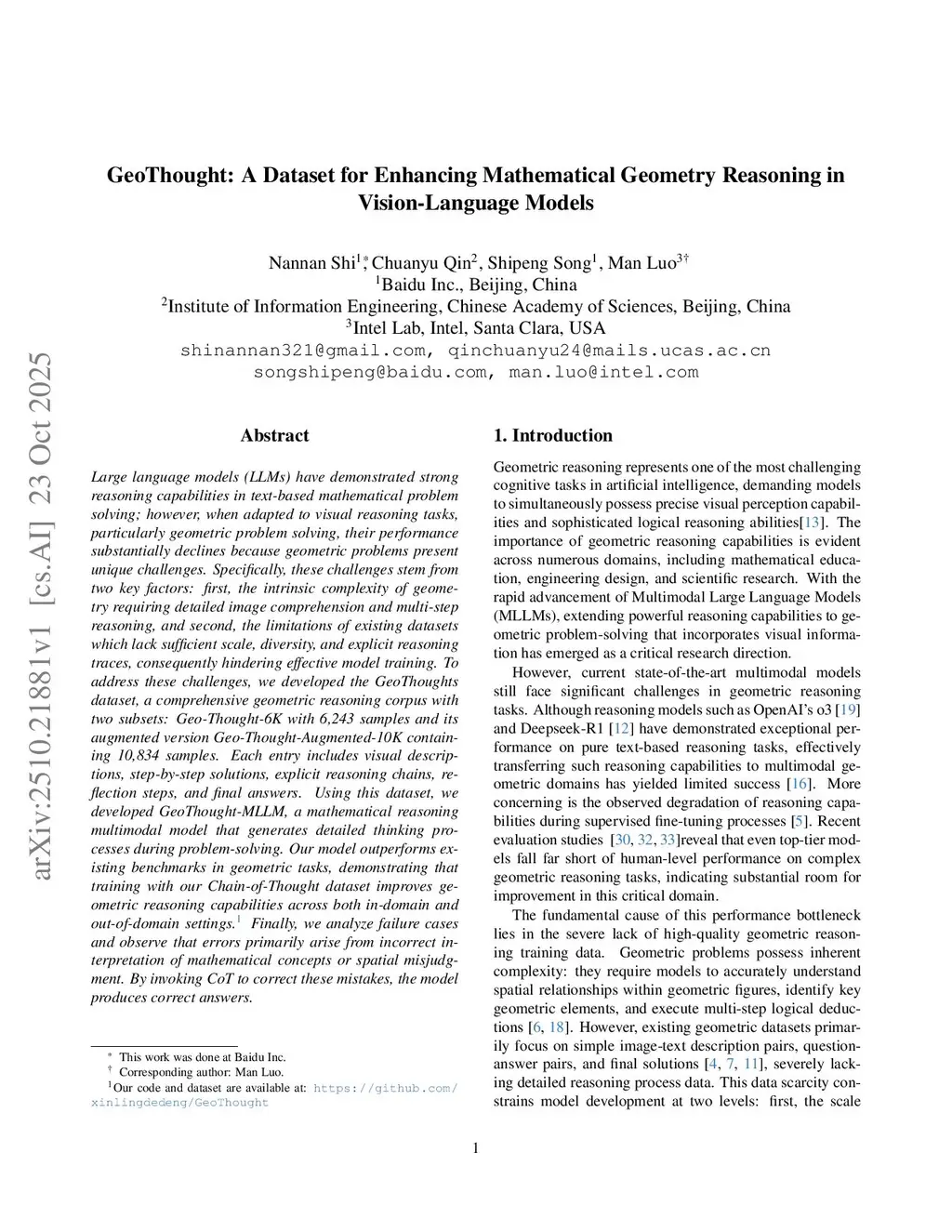 arXiv:2510.21881v1 [cs.AI] 23 Oct 2025

GeoThought: A Dataset for Enhancing Mathematical Geometry Reasoning in Vision-Language Models

Nannan Shi$^{1*}$, Chuanyu Qin$^{2}$, Shipeng Song$^{1}$, Man Luo$^{3\dagger}$
$^{1}$Baidu Inc., Beijing, China
$^{2}$Institute of Information Engineering, Chinese Academy of Sciences, Beijing, China
$^{3}$Intel Lab, Intel, Santa Clara, USA
shinannan321@gmail.com, qinchuanyu24@mails.ucas.ac.cn
songshipeng@baidu.com, man.luo@intel.com

Abstract

Large language models (LLMs) have demonstrated strong reasoning capabilities in text-based mathematical problem solving; however, when adapted to visual reasoning tasks, particularly geometric problem solving, their performance substantially declines because geometric problems present unique challenges. Specifically, these challenges stem from two key factors: first, the intrinsic complexity of geometry requiring detailed image comprehension and multi-step reasoning, and second, the limitations of existing datasets which lack sufficient scale, diversity, and explicit reasoning traces, consequently hindering effective model training. To address these challenges, we developed the GeoThoughts dataset, a comprehensive geometric reasoning corpus with two subsets: Geo-Thought-6K with 6,243 samples and its augmented version Geo-Thought-Augmented-10K containing 10,834 samples. Each entry includes visual descriptions, step-by-step solutions, explicit reasoning chains, reflection steps, and final answers. Using this dataset, we developed GeoThought-MLLM, a mathematical reasoning multimodal model that generates detailed thinking processes during problem-solving. Our model outperforms existing benchmarks in geometric tasks, demonstrating that training with our Chain-of-Thought dataset improves geometric reasoning capabilities across both in-domain and out-of-domain settings.$^{1}$ Finally, we analyze failure cases and observe that errors primarily arise from incorrect interpretation of mathematical concepts or spatial misjudgment. By invoking CoT to correct these mistakes, the model produces correct answers.

$^{*}$ This work was done at Baidu Inc.
$^{\dagger}$ Corresponding author: Man Luo.
$^{1}$Our code and dataset are available at: https://github.com/xinlingdedeng/GeoThought

1. Introduction

Geometric reasoning represents one of the most challenging cognitive tasks in artificial intelligence, demanding models to simultaneously possess precise visual perception capabilities and sophisticated logical reasoning abilities[13]. The importance of geometric reasoning capabilities is evident across numerous domains, including mathematical education, engineering design, and scientific research. With the rapid advancement of Multimodal Large Language Models (MLLMs), extending powerful reasoning capabilities to geometric problem-solving that incorporates visual information has emerged as a critical research direction.

However, current state-of-the-art multimodal models still face significant challenges in geometric reasoning tasks. Although reasoning models such as OpenAI's o3 [19] and Deepseek-R1 [12] have demonstrated exceptional performance on pure text-based reasoning tasks, effectively transferring such reasoning capabilities to multimodal geometric domains has yielded limited success [16]. More concerning is the observed degradation of reasoning capabilities during supervised fine-tuning processes [5]. Recent evaluation studies [30, 32, 33]reveal that even top-tier models fall far short of human-level performance on complex geometric reasoning tasks, indicating substantial room for improvement in this critical domain.

The fundamental cause of this performance bottleneck lies in the severe lack of high-quality geometric reasoning training data. Geometric problems possess inherent complexity: they require models to accurately understand spatial relationships within geometric figures, identify key geometric elements, and execute multi-step logical deductions [6, 18]. However, existing geometric datasets primarily focus on simple image-text description pairs, question-answer pairs, and final solutions [4, 7, 11], severely lacking detailed reasoning process data. This data scarcity constrains model development at two levels: first, the scale

1